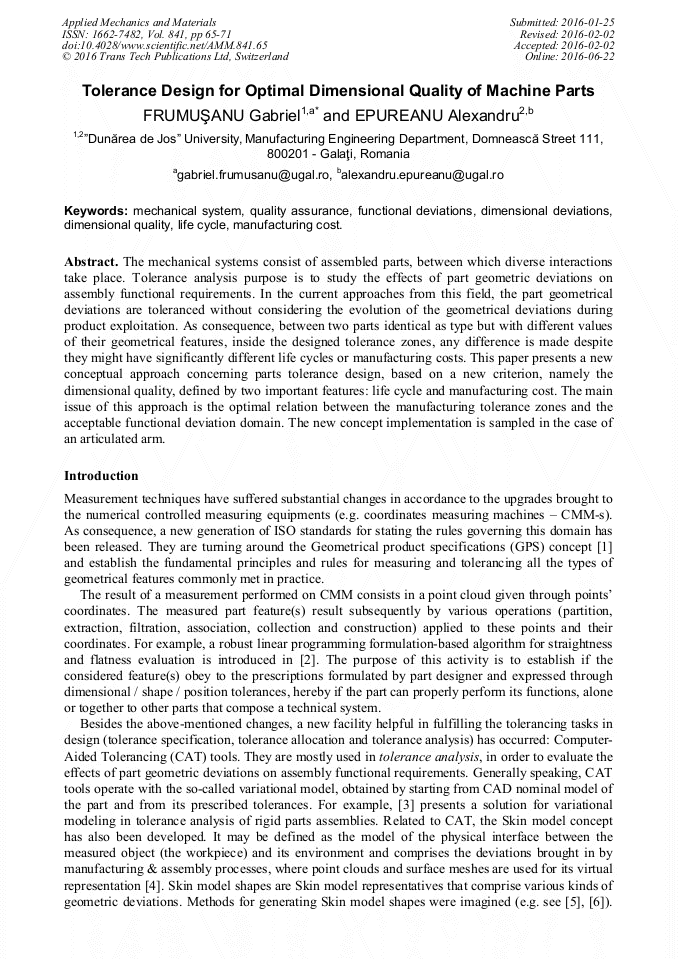 Applied Mechanics and Materials
ISSN: 1662-7482, Vol. 841, pp 65-71
doi:10.4028/www.scientific.net/AMM.841.65
© 2016 Trans Tech Publications Ltd, Switzerland

Submitted: 2016-01-25
Revised: 2016-02-02
Accepted: 2016-02-02
Online: 2016-06-22

Tolerance Design for Optimal Dimensional Quality of Machine Parts

FRUMUŞANU Gabriel$^{1,a*}$ and EPUREANU Alexandru$^{2,b}$

$^{1,2}$"Dunărea de Jos" University, Manufacturing Engineering Department, Domnească Street 111, 800201 - Galaţi, Romania

$^{a}$gabriel.frumusanu@ugal.ro, $^{b}$alexandru.epureanu@ugal.ro

Keywords: mechanical system, quality assurance, functional deviations, dimensional deviations, dimensional quality, life cycle, manufacturing cost.

Abstract. The mechanical systems consist of assembled parts, between which diverse interactions take place. Tolerance analysis purpose is to study the effects of part geometric deviations on assembly functional requirements. In the current approaches from this field, the part geometrical deviations are toleranced without considering the evolution of the geometrical deviations during product exploitation. As consequence, between two parts identical as type but with different values of their geometrical features, inside the designed tolerance zones, any difference is made despite they might have significantly different life cycles or manufacturing costs. This paper presents a new conceptual approach concerning parts tolerance design, based on a new criterion, namely the dimensional quality, defined by two important features: life cycle and manufacturing cost. The main issue of this approach is the optimal relation between the manufacturing tolerance zones and the acceptable functional deviation domain. The new concept implementation is sampled in the case of an articulated arm.

Introduction

Measurement techniques have suffered substantial changes in accordance to the upgrades brought to the numerical controlled measuring equipments (e.g. coordinates measuring machines – CMM-s). As consequence, a new generation of ISO standards for stating the rules governing this domain has been released. They are turning around the Geometrical product specifications (GPS) concept [1] and establish the fundamental principles and rules for measuring and tolerancing all the types of geometrical features commonly met in practice.

The result of a measurement performed on CMM consists in a point cloud given through points' coordinates. The measured part feature(s) result subsequently by various operations (partition, extraction, filtration, association, collection and construction) applied to these points and their coordinates. For example, a robust linear programming formulation-based algorithm for straightness and flatness evaluation is introduced in [2]. The purpose of this activity is to establish if the considered feature(s) obey to the prescriptions formulated by part designer and expressed through dimensional / shape / position tolerances, hereby if the part can properly perform its functions, alone or together to other parts that compose a technical system.

Besides the above-mentioned changes, a new facility helpful in fulfilling the tolerancing tasks in design (tolerance specification, tolerance allocation and tolerance analysis) has occurred: Computer-Aided Tolerancing (CAT) tools. They are mostly used in tolerance analysis, in order to evaluate the effects of part geometric deviations on assembly functional requirements. Generally speaking, CAT tools operate with the so-called variational model, obtained by starting from CAD nominal model of the part and from its prescribed tolerances. For example, [3] presents a solution for variational modeling in tolerance analysis of rigid parts assemblies. Related to CAT, the Skin model concept has also been developed. It may be defined as the model of the physical interface between the measured object (the workpiece) and its environment and comprises the deviations brought in by manufacturing & assembly processes, where point clouds and surface meshes are used for its virtual representation [4]. Skin model shapes are Skin model representatives that comprise various kinds of geometric deviations. Methods for generating Skin model shapes were imagined (e.g. see [5], [6]).